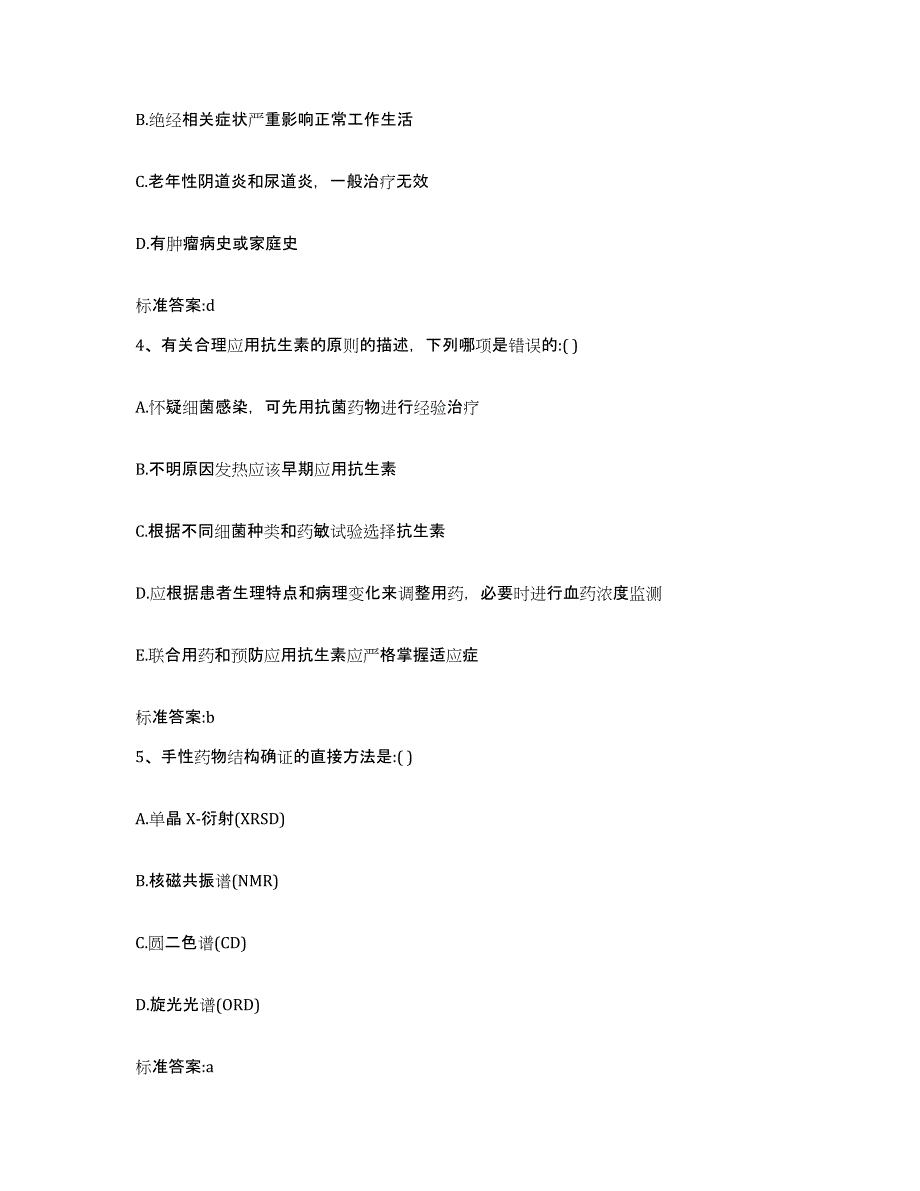 B.绝经相关症状严重影响正常工作生活

C.老年性阴道炎和尿道炎，一般治疗无效

D.有肿瘤病史或家庭史

标准答案:d

4、有关合理应用抗生素的原则的描述，下列哪项是错误的:( )

A.怀疑细菌感染，可先用抗菌药物进行经验治疗

B.不明原因发热应该早期应用抗生素

C.根据不同细菌种类和药敏试验选择抗生素

D.应根据患者生理特点和病理变化来调整用药，必要时进行血药浓度监测

E.联合用药和预防应用抗生素应严格掌握适应症

标准答案:b

5、手性药物结构确证的直接方法是:( )

A.单晶 X-衍射(XRSD)

B.核磁共振谱(NMR)

C.圆二色谱(CD)

D.旋光光谱(ORD)

标准答案:a